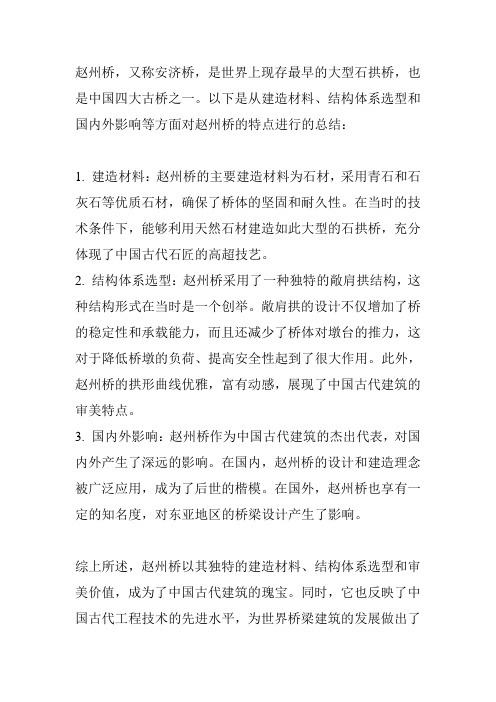 赵州桥，又称安济桥，是世界上现存最早的大型石拱桥，也是中国四大古桥之一。以下是从建造材料、结构体系选型和国内外影响等方面对赵州桥的特点进行的总结：

1. 建造材料：赵州桥的主要建造材料为石材，采用青石和石灰石等优质石材，确保了桥体的坚固和耐久性。在当时的技术条件下，能够利用天然石材建造如此大型的石拱桥，充分体现了中国古代石匠的高超技艺。
2. 结构体系选型：赵州桥采用了一种独特的敞肩拱结构，这种结构形式在当时是一个创举。敞肩拱的设计不仅增加了桥的稳定性和承载能力，而且还减少了桥体对墩台的推力，这对于降低桥墩的负荷、提高安全性起到了很大作用。此外，赵州桥的拱形曲线优雅，富有动感，展现了中国古代建筑的审美特点。
3. 国内外影响：赵州桥作为中国古代建筑的杰出代表，对国内外产生了深远的影响。在国内，赵州桥的设计和建造理念被广泛应用，成为了后世的楷模。在国外，赵州桥也享有一定的知名度，对东亚地区的桥梁设计产生了影响。

综上所述，赵州桥以其独特的建造材料、结构体系选型和审美价值，成为了中国古代建筑的瑰宝。同时，它也反映了中国古代工程技术的先进水平，为世界桥梁建筑的发展做出了